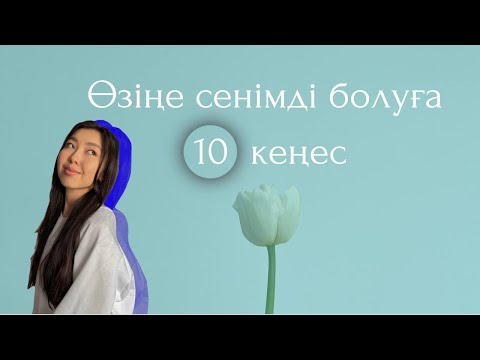 Өзіңе сенімді болуға
10 кеңес